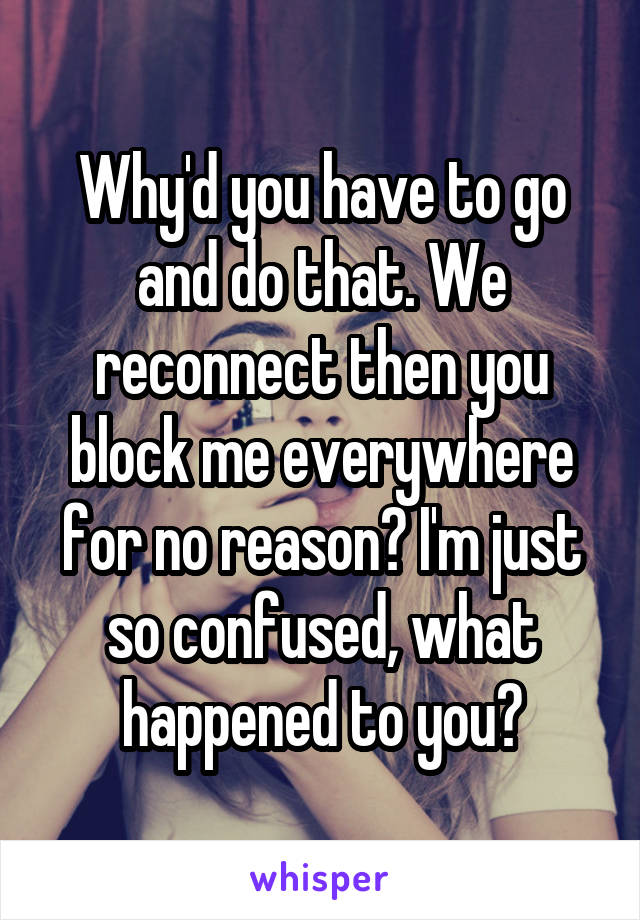 Why'd you have to go and do that. We reconnect then you block me everywhere for no reason? I'm just so confused, what happened to you?

whisper